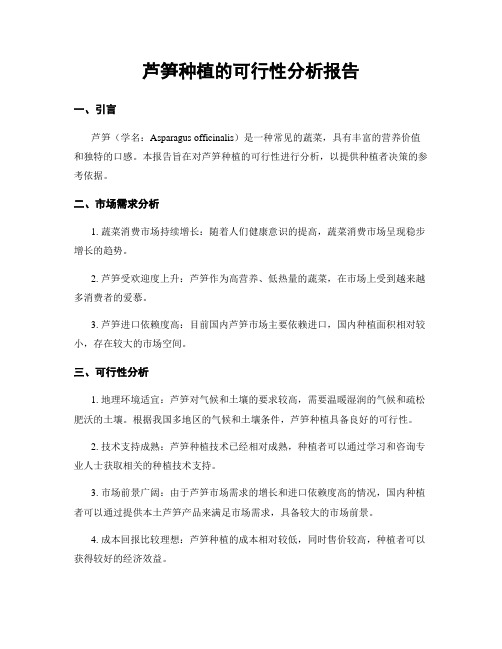 芦笋种植的可行性分析报告

一、引言

芦笋（学名：Asparagus officinalis）是一种常见的蔬菜，具有丰富的营养价值和独特的口感。本报告旨在对芦笋种植的可行性进行分析，以提供种植者决策的参考依据。

二、市场需求分析

1. 蔬菜消费市场持续增长：随着人们健康意识的提高，蔬菜消费市场呈现稳步增长的趋势。

2. 芦笋受欢迎度上升：芦笋作为高营养、低热量的蔬菜，在市场上受到越来越多消费者的爱慕。

3. 芦笋进口依赖度高：目前国内芦笋市场主要依赖进口，国内种植面积相对较小，存在较大的市场空间。

三、可行性分析

1. 地理环境适宜：芦笋对气候和土壤的要求较高，需要温暖湿润的气候和疏松肥沃的土壤。根据我国多地区的气候和土壤条件，芦笋种植具备良好的可行性。

2. 技术支持成熟：芦笋种植技术已经相对成熟，种植者可以通过学习和咨询专业人士获取相关的种植技术支持。

3. 市场前景广阔：由于芦笋市场需求的增长和进口依赖度高的情况，国内种植者可以通过提供本土芦笋产品来满足市场需求，具备较大的市场前景。

4. 成本回报比较理想：芦笋种植的成本相对较低，同时售价较高，种植者可以获得较好的经济效益。